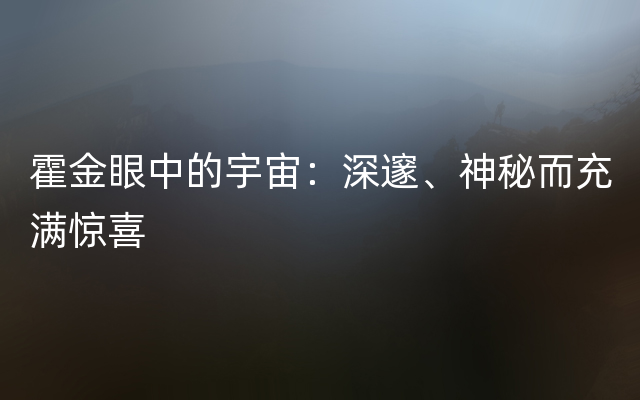 霍金眼中的宇宙：深邃、神秘而充满惊喜